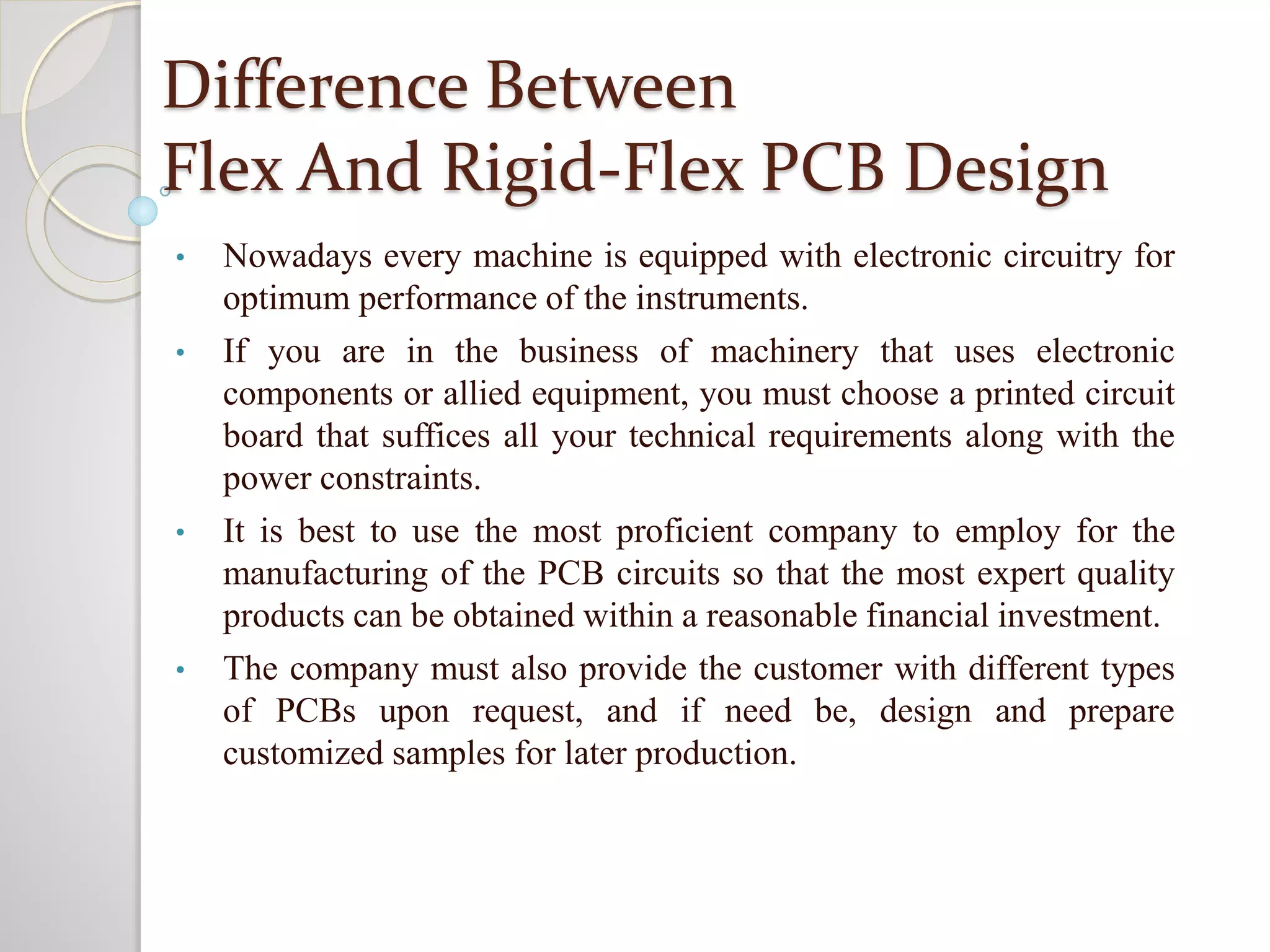 Difference Between
Flex And Rigid-Flex PCB Design

• Nowadays every machine is equipped with electronic circuitry for optimum performance of the instruments.

• If you are in the business of machinery that uses electronic components or allied equipment, you must choose a printed circuit board that suffices all your technical requirements along with the power constraints.

• It is best to use the most proficient company to employ for the manufacturing of the PCB circuits so that the most expert quality products can be obtained within a reasonable financial investment.

• The company must also provide the customer with different types of PCBs upon request, and if need be, design and prepare customized samples for later production.